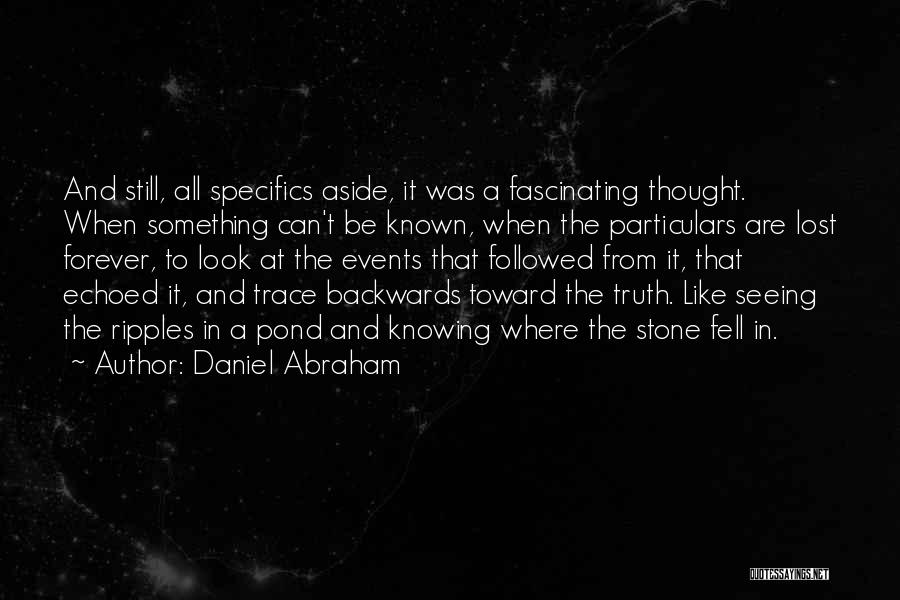 And still, all specifics aside, it was a fascinating thought. When something can't be known, when the particulars are lost forever, to look at the events that followed from it, that echoed it, and trace backwards toward the truth. Like seeing the ripples in a pond and knowing where the stone fell in.
~ Author: Daniel Abraham

QUOTESSAYINGS.NET